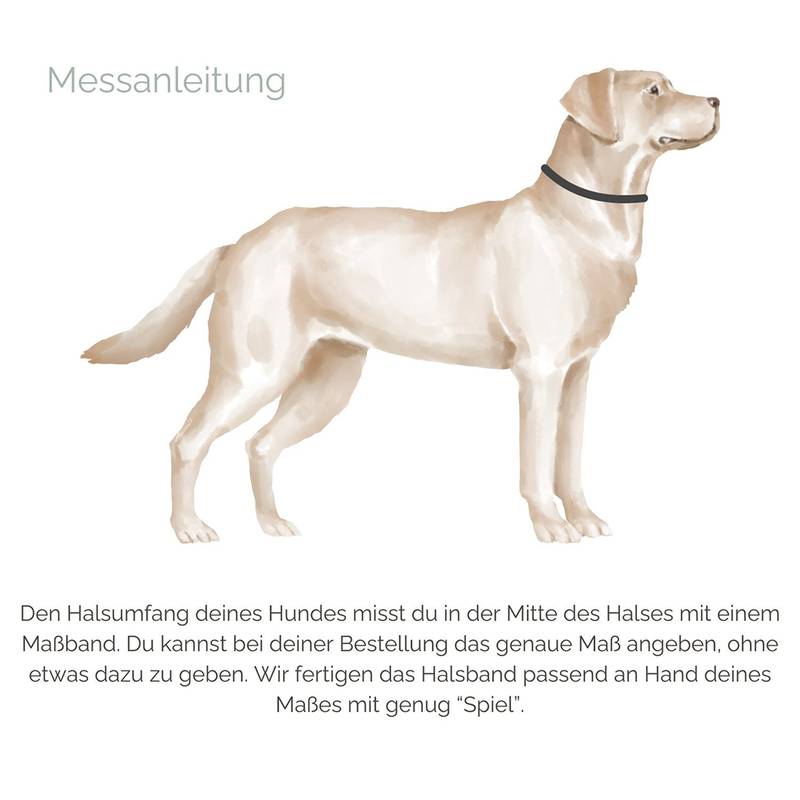 Messanleitung

Den Halsumfang deines Hundes misst du in der Mitte des Halses mit einem Maßband. Du kannst bei deiner Bestellung das genaue Maß angeben, ohne etwas dazu zu geben. Wir fertigen das Halsband passend an Hand deines Maßes mit genug "Spiel".